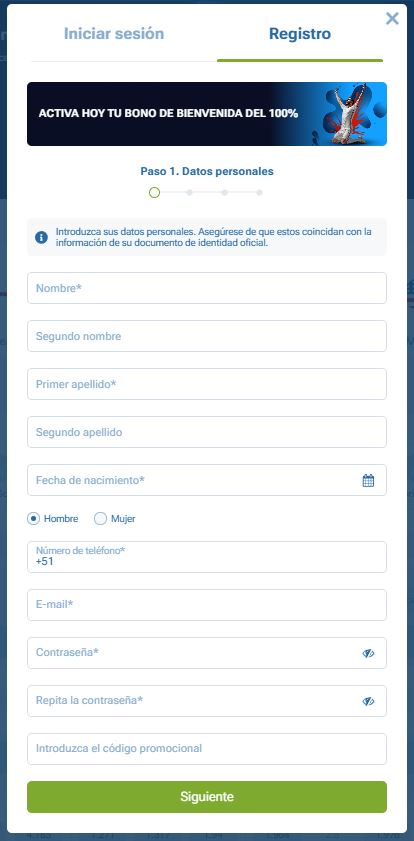 Iniciar sesión

Registro

ACTIVA HOY TU BONO DE BIENVENIDA DEL 100%

Paso 1. Datos personales

Introduzca sus datos personales. Asegúrese de que estos coincidan con la información de su documento de identidad oficial.

Nombre*

Segundo nombre

Primer apellido*

Segundo apellido

Fecha de nacimiento*

Hombre

Mujer

Número de teléfono*
+51

E-mail*

Contraseña*

Repita la contraseña*

Introduzca el código promocional

Siguiente